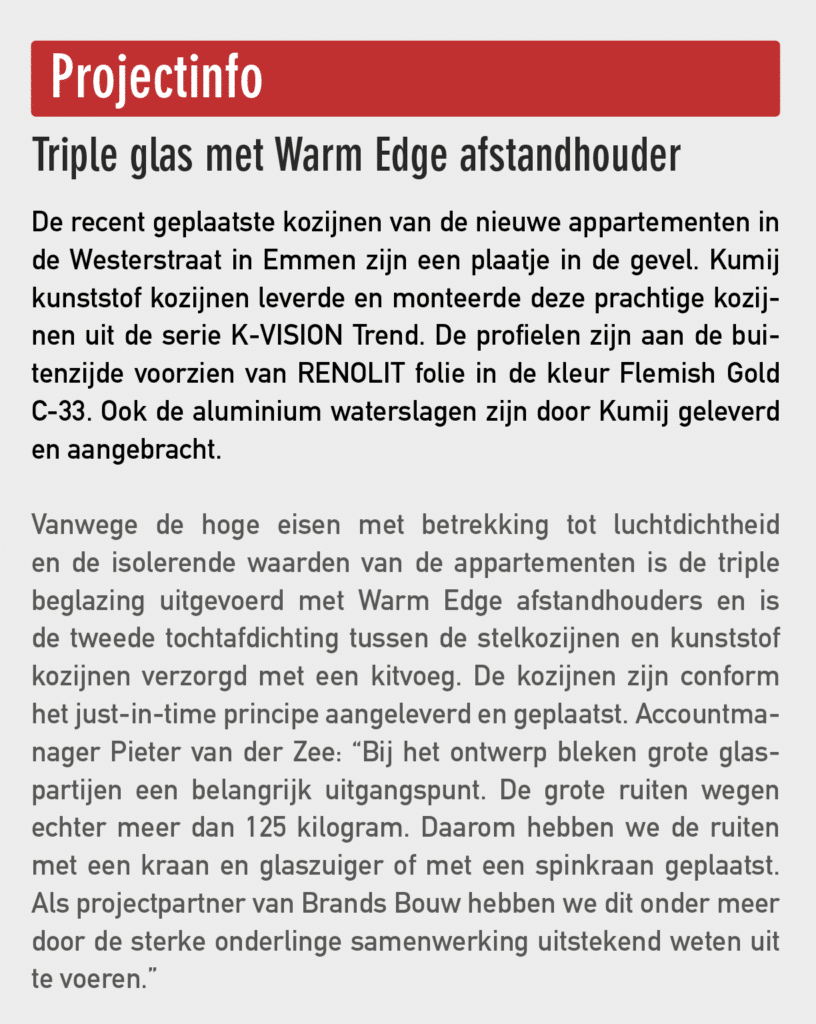 Projectinfo

Triple glas met Warm Edge afstandhouder

De recent geplaatste kozijnen van de nieuwe appartementen in de Westerstraat in Emmen zijn een plaatje in de gevel. Kumij kunststof kozijnen leverde en monteerde deze prachtige kozijnen uit de serie K-VISION Trend. De profielen zijn aan de buitenzijde voorzien van RENOLIT folie in de kleur Flemish Gold C-33. Ook de aluminium waterslagen zijn door Kumij geleverd en aangebracht.

Vanwege de hoge eisen met betrekking tot luchtdichtheid en de isolerende waarden van de appartementen is de triple beglazing uitgevoerd met Warm Edge afstandhouders en is de tweede tochtafdichting tussen de stelkozijnen en kunststof kozijnen verzorgd met een kitvoeg. De kozijnen zijn conform het just-in-time principe aangeleverd en geplaatst. Accountmanager Pieter van der Zee: “Bij het ontwerp bleken grote glaspartijen een belangrijk uitgangspunt. De grote ruiten wegen echter meer dan 125 kilogram. Daarom hebben we de ruiten met een kraan en glaszuiger of met een spinkraan geplaatst. Als projectpartner van Brands Bouw hebben we dit onder meer door de sterke onderlinge samenwerking uitstekend weten uit te voeren.”